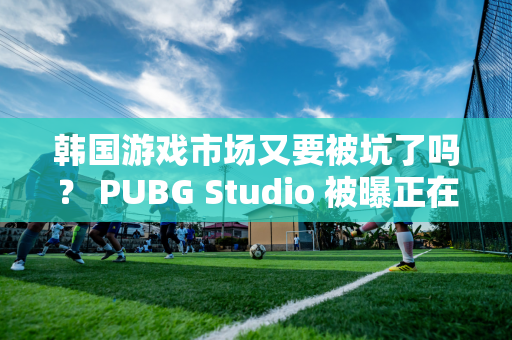 韩国游戏市场又要被坑了吗？ PUBG Studio 被曝正在